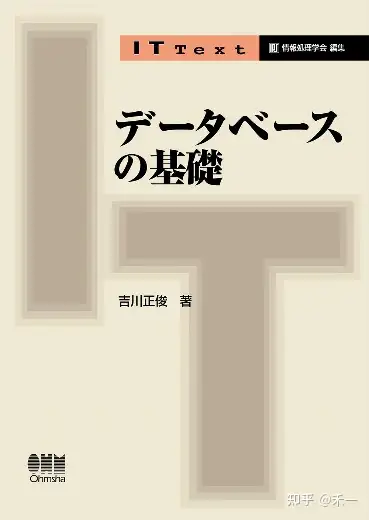 IT Text

情報処理学会 編集

データベースの基礎

吉川正俊 著

OHM
Ohmsha

知乎 @禾一